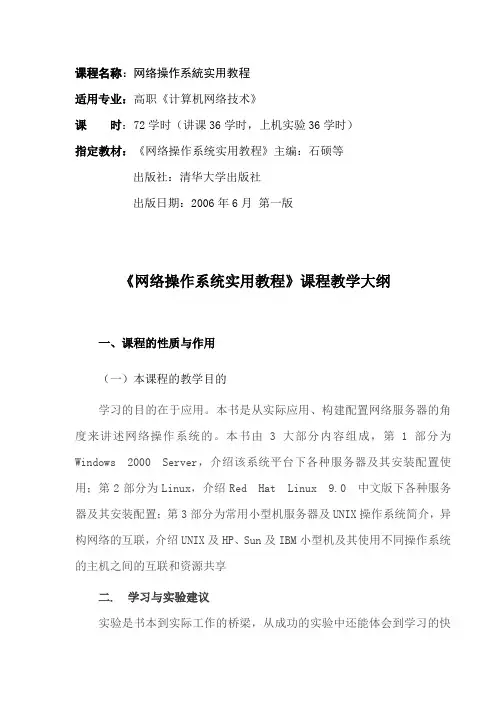 课程名称：网络操作系统实用教程

适用专业：高职《计算机网络技术》

课　　时：72 学时（讲课 36 学时，上机实验 36 学时）

指定教材：《网络操作系统实用教程》主编：石硕等

出版社：清华大学出版社

出版日期：2006 年 6 月 第一版

《网络操作系统实用教程》课程教学大纲

一、课程的性质与作用

（一）本课程的教学目的

学习的目的在于应用。本书是从实际应用、构建配置网络服务器的角度来讲述网络操作系统的。本书由 3 大部分内容组成，第 1 部分为 Windows 2000 Server，介绍该系统平台下各种服务器及其安装配置使用；第 2 部分为 Linux，介绍 Red Hat Linux 9.0 中文版下各种服务器及其安装配置；第 3 部分为常用小型机服务器及 UNIX 操作系统简介，异构网络的互联，介绍 UNIX 及 HP、Sun 及 IBM 小型机及其使用不同操作系统的主机之间的互联和资源共享

二.　学习与实验建议

实验是书本到实际工作的桥梁，从成功的实验中还能体会到学习的快